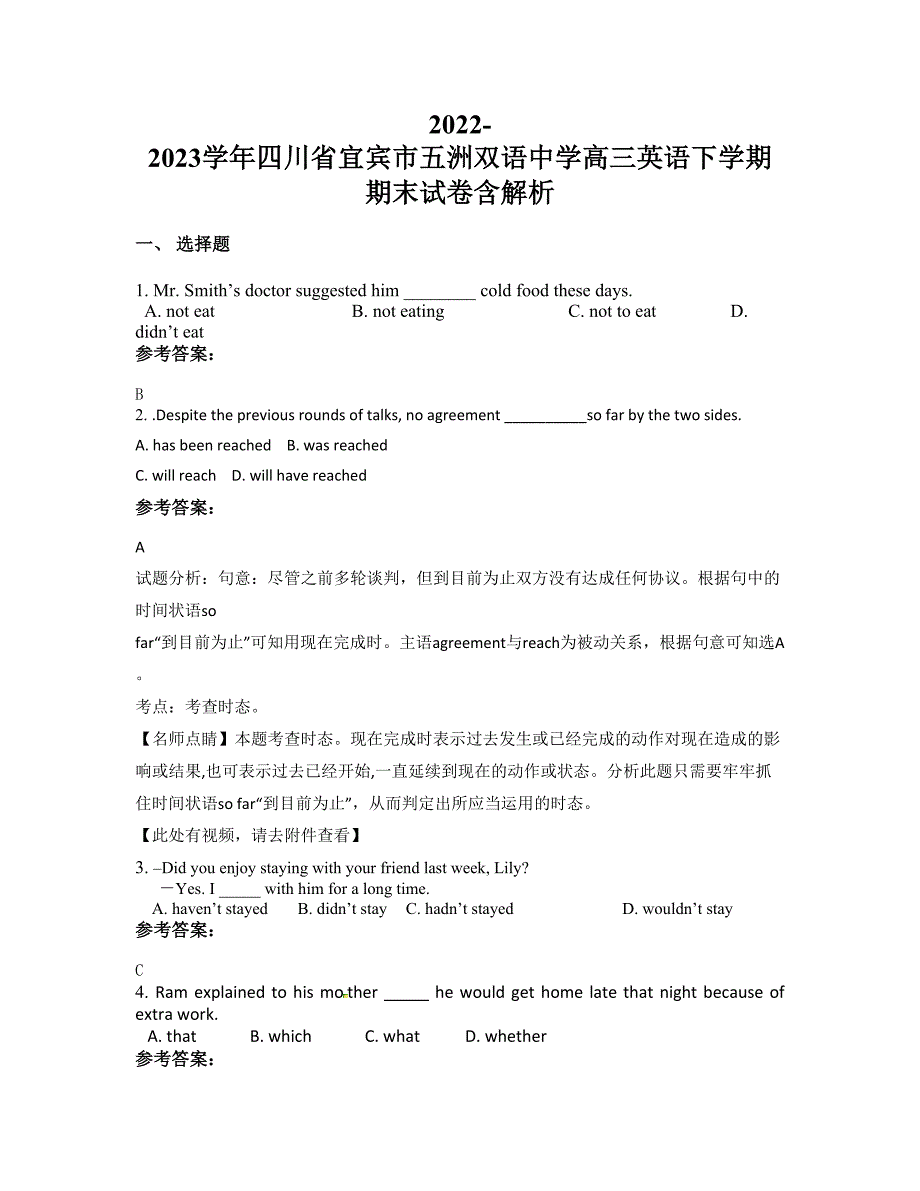 2022-2023学年四川省宜宾市五洲双语中学高三英语下学期期末试卷含解析

一、 选择题

1. Mr. Smith’s doctor suggested him ________ cold food these days.
A. not eat B. not eating C. not to eat D. didn’t eat
参考答案:

B
2. .Despite the previous rounds of talks, no agreement __________so far by the two sides.
A. has been reached B. was reached
C. will reach D. will have reached
参考答案:

A
试题分析：句意：尽管之前多轮谈判，但到目前为止双方没有达成任何协议。根据句中的时间状语so far“到目前为止”可知用现在完成时。主语agreement与reach为被动关系，根据句意可知选A。
考点：考查时态。
【名师点睛】本题考查时态。现在完成时表示过去发生或已经完成的动作对现在造成的影响或结果,也可表示过去已经开始,一直延续到现在的动作或状态。分析此题只需要牢牢抓住时间状语so far“到目前为止”，从而判定出所应当运用的时态。
【此处有视频，请去附件查看】
3. –Did you enjoy staying with your friend last week, Lily?
－Yes. I _____ with him for a long time.
A. haven’t stayed B. didn’t stay C. hadn’t stayed D. wouldn’t stay
参考答案:

C
4. Ram explained to his mother _____ he would get home late that night because of extra work.
A. that B. which C. what D. whether
参考答案: